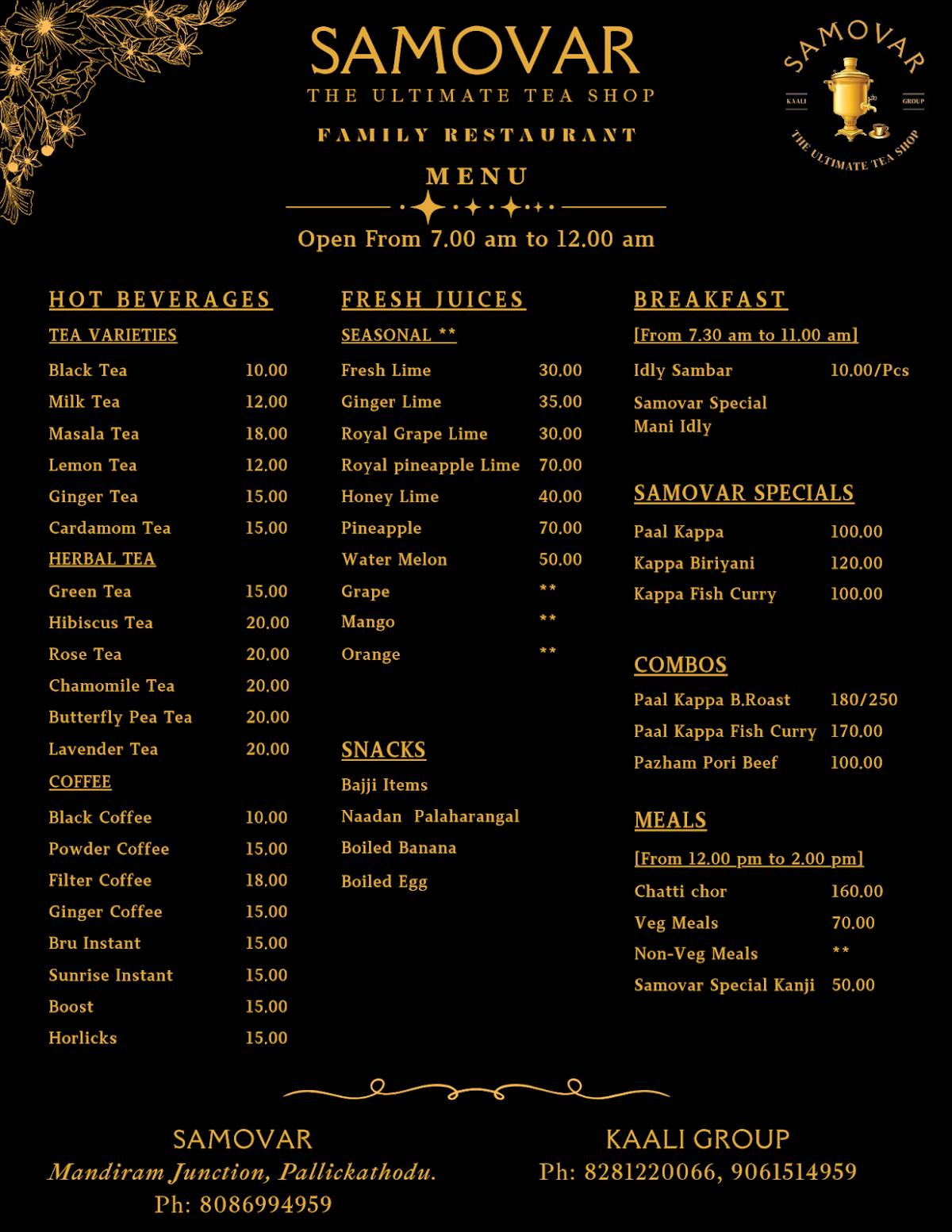 SAMOVAR
THE ULTIMATE TEA SHOP

FAMILY RESTAURANT

MENU

Open From 7.00 am to 12.00 am

SAMOVAR
KAALI GROUP
THE ULTIMATE TEA SHOP

HOT BEVERAGES

TEA VARIETIES

Black Tea 10.00
Milk Tea 12.00
Masala Tea 18.00
Lemon Tea 12.00
Ginger Tea 15.00
Cardamom Tea 15.00

HERBAL TEA

Green Tea 15.00
Hibiscus Tea 20.00
Rose Tea 20.00
Chamomile Tea 20.00
Butterfly Pea Tea 20.00
Lavender Tea 20.00

COFFEE

Black Coffee 10.00
Powder Coffee 15.00
Filter Coffee 18.00
Ginger Coffee 15.00
Bru Instant 15.00
Sunrise Instant 15.00
Boost 15.00
Horlicks 15.00

FRESH JUICES

SEASONAL **

Fresh Lime 30.00
Ginger Lime 35.00
Royal Grape Lime 30.00
Royal pineapple Lime 70.00
Honey Lime 40.00
Pineapple 70.00
Water Melon 50.00
Grape **
Mango **
Orange **

SNACKS

Bajji Items
Naadan Palaharangal
Boiled Banana
Boiled Egg

BREAKFAST

[From 7.30 am to 11.00 am]

Idly Sambar 10.00/Pcs
Samovar Special Mani Idly

SAMOVAR SPECIALS

Paal Kappa 100.00
Kappa Biriyani 120.00
Kappa Fish Curry 100.00

COMBOS

Paal Kappa B.Roast 180/250
Paal Kappa Fish Curry 170.00
Pazham Pori Beef 100.00

MEALS

[From 12.00 pm to 2.00 pm]

Chatti chor 160.00
Veg Meals 70.00
Non-Veg Meals **
Samovar Special Kanji 50.00

SAMOVAR
Mandiram Junction, Pallickathodu.
Ph: 8086994959

KAALI GROUP
Ph: 8281220066, 9061514959